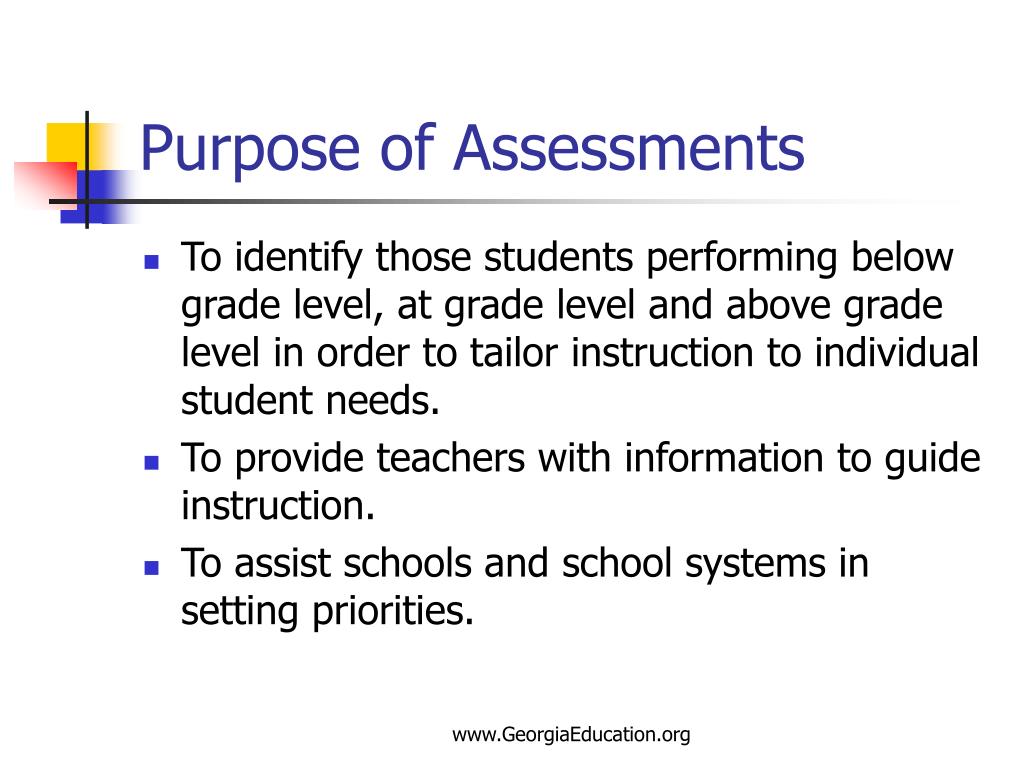 Purpose of Assessments

- To identify those students performing below grade level, at grade level and above grade level in order to tailor instruction to individual student needs.
- To provide teachers with information to guide instruction.
- To assist schools and school systems in setting priorities.

www.GeorgiaEducation.org